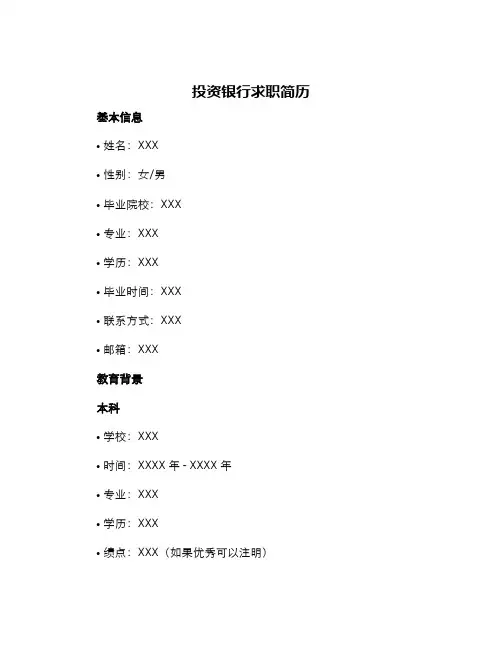 投资银行求职简历

基本信息

• 姓名：XXX

• 性别：女/男

• 毕业院校：XXX

• 专业：XXX

• 学历：XXX

• 毕业时间：XXX

• 联系方式：XXX

• 邮箱：XXX

教育背景

本科

• 学校：XXX

• 时间：XXXX 年 - XXXX 年

• 专业：XXX

• 学历：XXX

• 绩点：XXX（如果优秀可以注明）